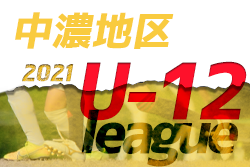 中濃地区

2021 U-12

league